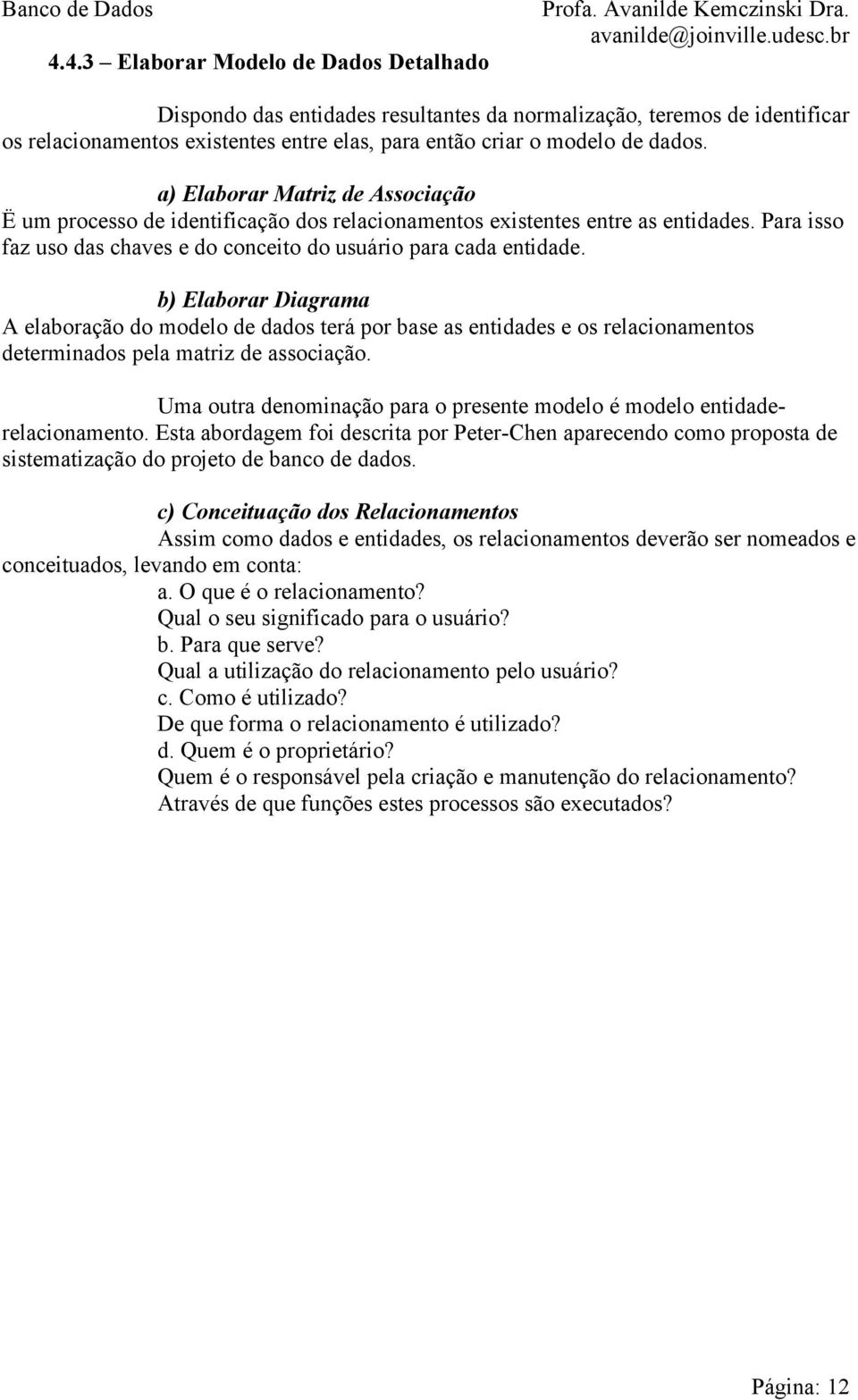 Banco de Dados Profa. Avanilde Kemczinski Dra.
avanilde@joinville.udesc.br

4.4.3 – Elaborar Modelo de Dados Detalhado

Dispondo das entidades resultantes da normalização, teremos de identificar os relacionamentos existentes entre elas, para então criar o modelo de dados.

a) Elaborar Matriz de Associação
Ë um processo de identificação dos relacionamentos existentes entre as entidades. Para isso faz uso das chaves e do conceito do usuário para cada entidade.

b) Elaborar Diagrama
A elaboração do modelo de dados terá por base as entidades e os relacionamentos determinados pela matriz de associação.

Uma outra denominação para o presente modelo é modelo entidade-relacionamento. Esta abordagem foi descrita por Peter-Chen aparecendo como proposta de sistematização do projeto de banco de dados.

c) Conceituação dos Relacionamentos
Assim como dados e entidades, os relacionamentos deverão ser nomeados e conceituados, levando em conta:
a. O que é o relacionamento?
Qual o seu significado para o usuário?
b. Para que serve?
Qual a utilização do relacionamento pelo usuário?
c. Como é utilizado?
De que forma o relacionamento é utilizado?
d. Quem é o proprietário?
Quem é o responsável pela criação e manutenção do relacionamento?
Através de que funções estes processos são executados?

Página: 12